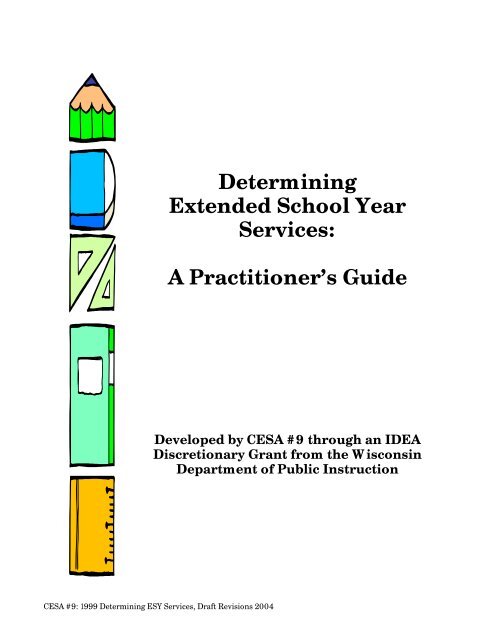 Determining Extended School Year Services:

A Practitioner's Guide

Developed by CESA #9 through an IDEA Discretionary Grant from the Wisconsin Department of Public Instruction

CESA #9: 1999 Determining ESY Services, Draft Revisions 2004